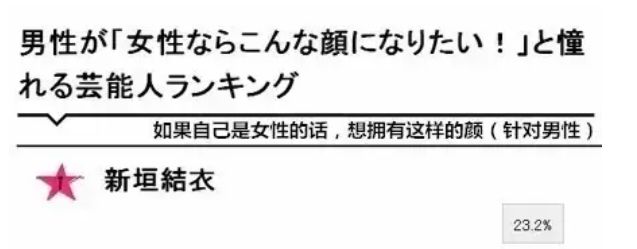 男性が「女性ならこんな顔になりたい！」と憧れる芸能人ランキング

如果自己是女性的话，想拥有这样的颜（针对男性）

1 新垣結衣

23.2%